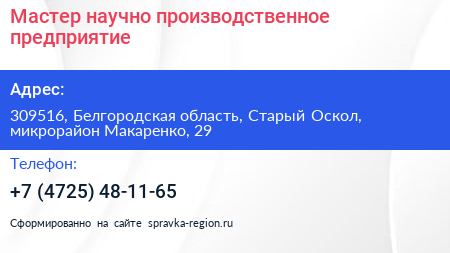 Мастер научно производственное предприятие

Адрес:

309516, Белгородская область, Старый Оскол, микрорайон Макаренко, 29

Телефон:

+7 (4725) 48-11-65

Сформированно на сайте spravka-region.ru